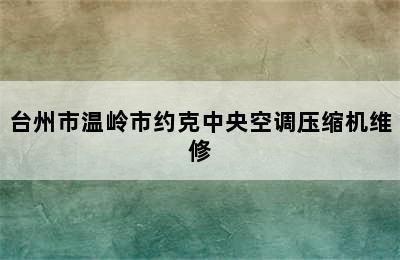 台州市温岭市约克中央空调压缩机维修